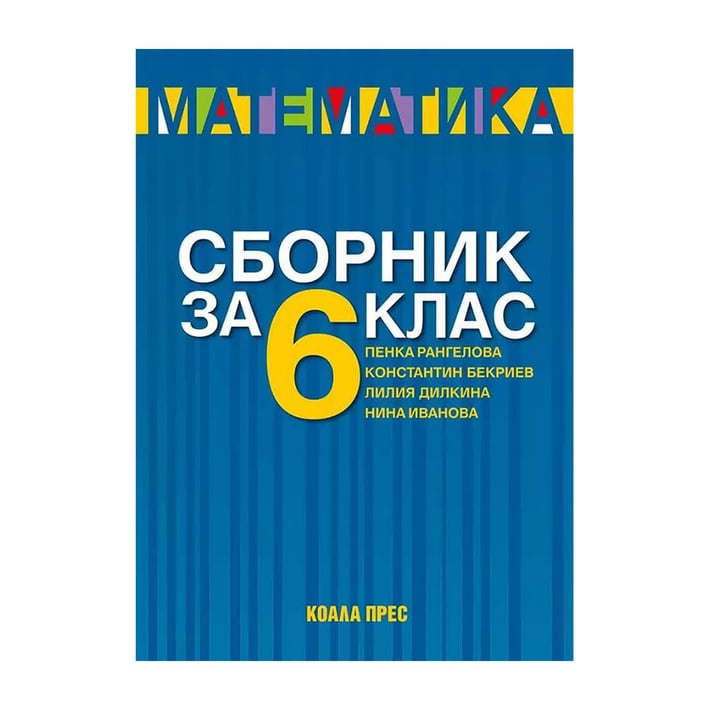 МАТЕМАТИКА

СБОРНИК
ЗА 6 КЛАС

ПЕНКА РАНГЕЛОВА
КОНСТАНТИН БЕКРИЕВ
ЛИЛИЯ ДИЛКИНА
НИНА ИВАНОВА

КОАЛА ПРЕС